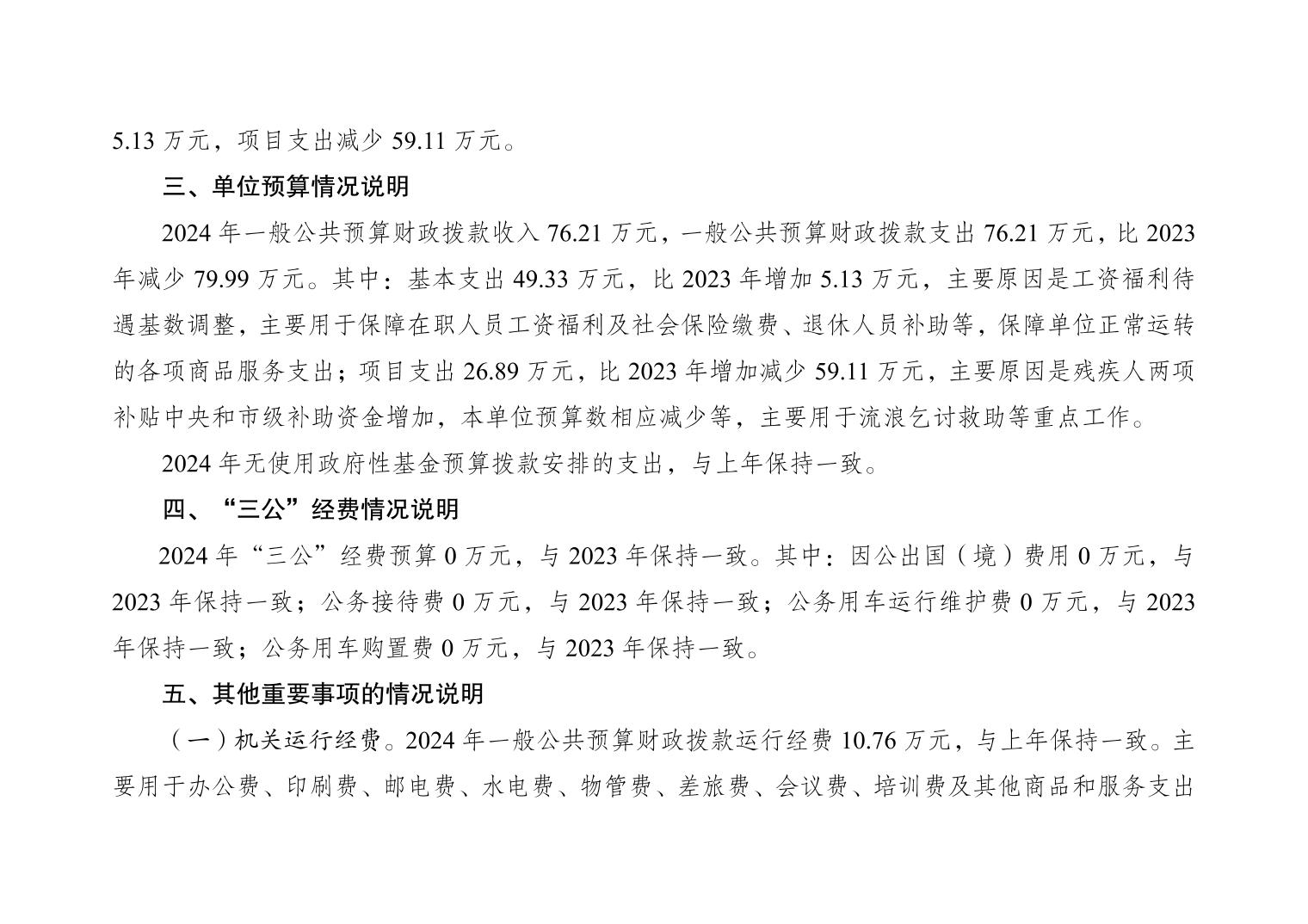 5.13 万元，项目支出减少 59.11 万元。

三、单位预算情况说明

2024 年一般公共预算财政拨款收入 76.21 万元，一般公共预算财政拨款支出 76.21 万元，比 2023 年减少 79.99 万元。其中：基本支出 49.33 万元，比 2023 年增加 5.13 万元，主要原因是工资福利待遇基数调整，主要用于保障在职人员工资福利及社会保险缴费、退休人员补助等，保障单位正常运转的各项商品服务支出；项目支出 26.89 万元，比 2023 年增加减少 59.11 万元，主要原因是残疾人两项补贴中央和市级补助资金增加，本单位预算数相应减少等，主要用于流浪乞讨救助等重点工作。

2024 年无使用政府性基金预算拨款安排的支出，与上年保持一致。

四、“三公”经费情况说明

2024 年“三公”经费预算 0 万元，与 2023 年保持一致。其中：因公出国（境）费用 0 万元，与 2023 年保持一致；公务接待费 0 万元，与 2023 年保持一致；公务用车运行维护费 0 万元，与 2023 年保持一致；公务用车购置费 0 万元，与 2023 年保持一致。

五、其他重要事项的情况说明

（一）机关运行经费。2024 年一般公共预算财政拨款运行经费 10.76 万元，与上年保持一致。主要用于办公费、印刷费、邮电费、水电费、物管费、差旅费、会议费、培训费及其他商品和服务支出